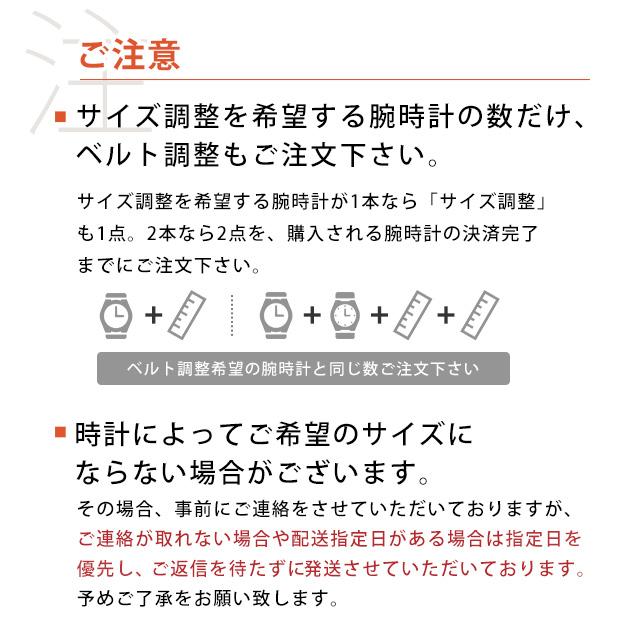 注

ご注意

■ サイズ調整を希望する腕時計の数だけ、ベルト調整もご注文下さい。

サイズ調整を希望する腕時計が1本なら「サイズ調整」も1点。2本なら2点を、購入される腕時計の決済完了までにご注文下さい。

+ + + +

ベルト調整希望の腕時計と同じ数ご注文下さい

■ 時計によってご希望のサイズにならない場合がございます。

その場合、事前にご連絡をさせていただいておりますが、ご連絡が取れない場合や配送指定日がある場合は指定日を優先し、ご返信を待たずに発送させていただいております。予めご了承をお願い致します。